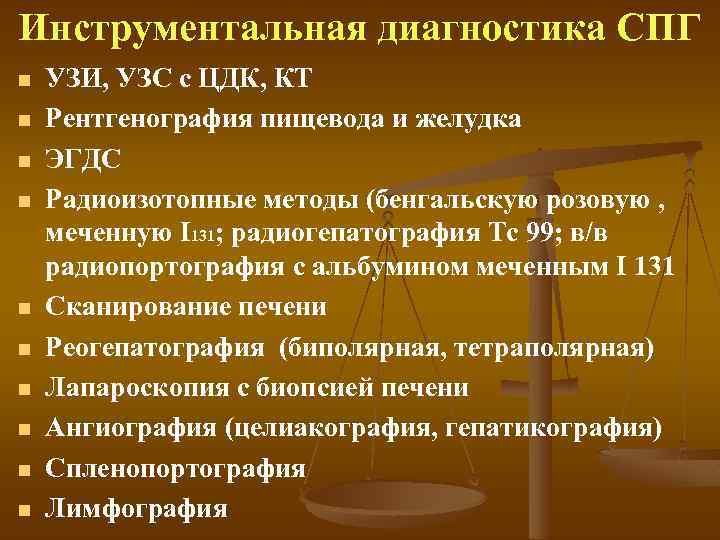 Инструментальная диагностика СПГ

- УЗИ, УЗС с ЦДК, КТ
- Рентгенография пищевода и желудка
- ЭГДС
- Радиоизотопные методы (бенгальскую розовую , меченную $I_{131}$; радиогепатография Тс 99; в/в радиопортография с альбумином меченным I 131
- Сканирование печени
- Реогепатография (биполярная, тетраполярная)
- Лапароскопия с биопсией печени
- Ангиография (целиакография, гепатикография)
- Спленопортография
- Лимфография